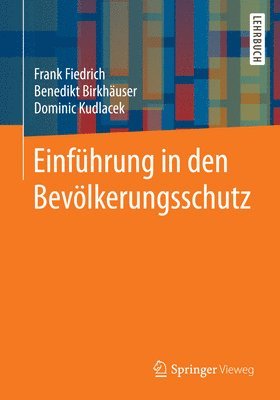 LEHRBUCH

Frank Fiedrich
Benedikt Birkhäuser
Dominic Kudlacek

Einführung in den Bevölkerungsschutz

Springer Vieweg